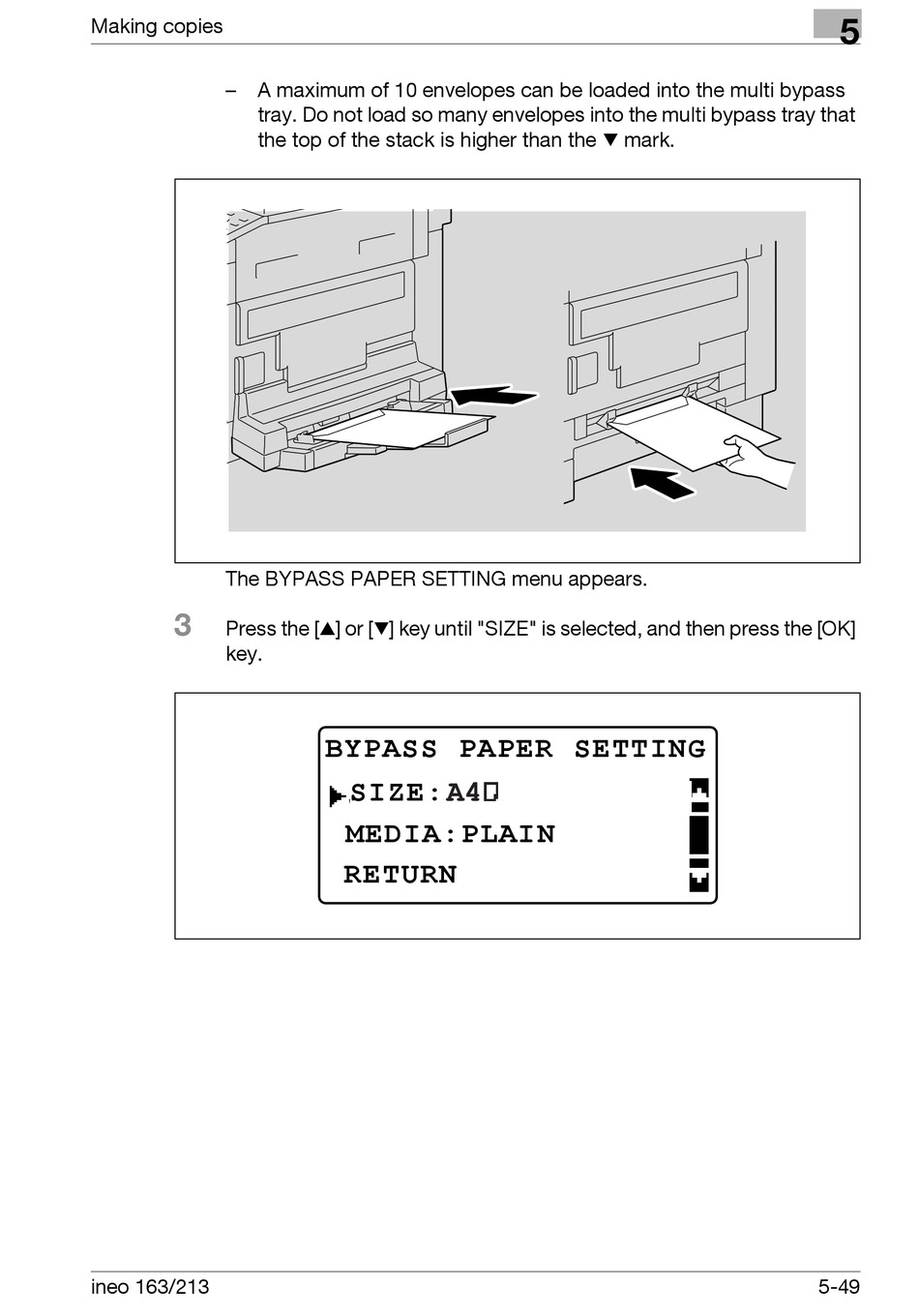 Making copies

5

– A maximum of 10 envelopes can be loaded into the multi bypass tray. Do not load so many envelopes into the multi bypass tray that the top of the stack is higher than the ▼ mark.

The BYPASS PAPER SETTING menu appears.

3 Press the [▲] or [▼] key until "SIZE" is selected, and then press the [OK] key.

BYPASS PAPER SETTING
▶SIZE:A4▯
MEDIA:PLAIN
RETURN

ineo 163/213

5-49